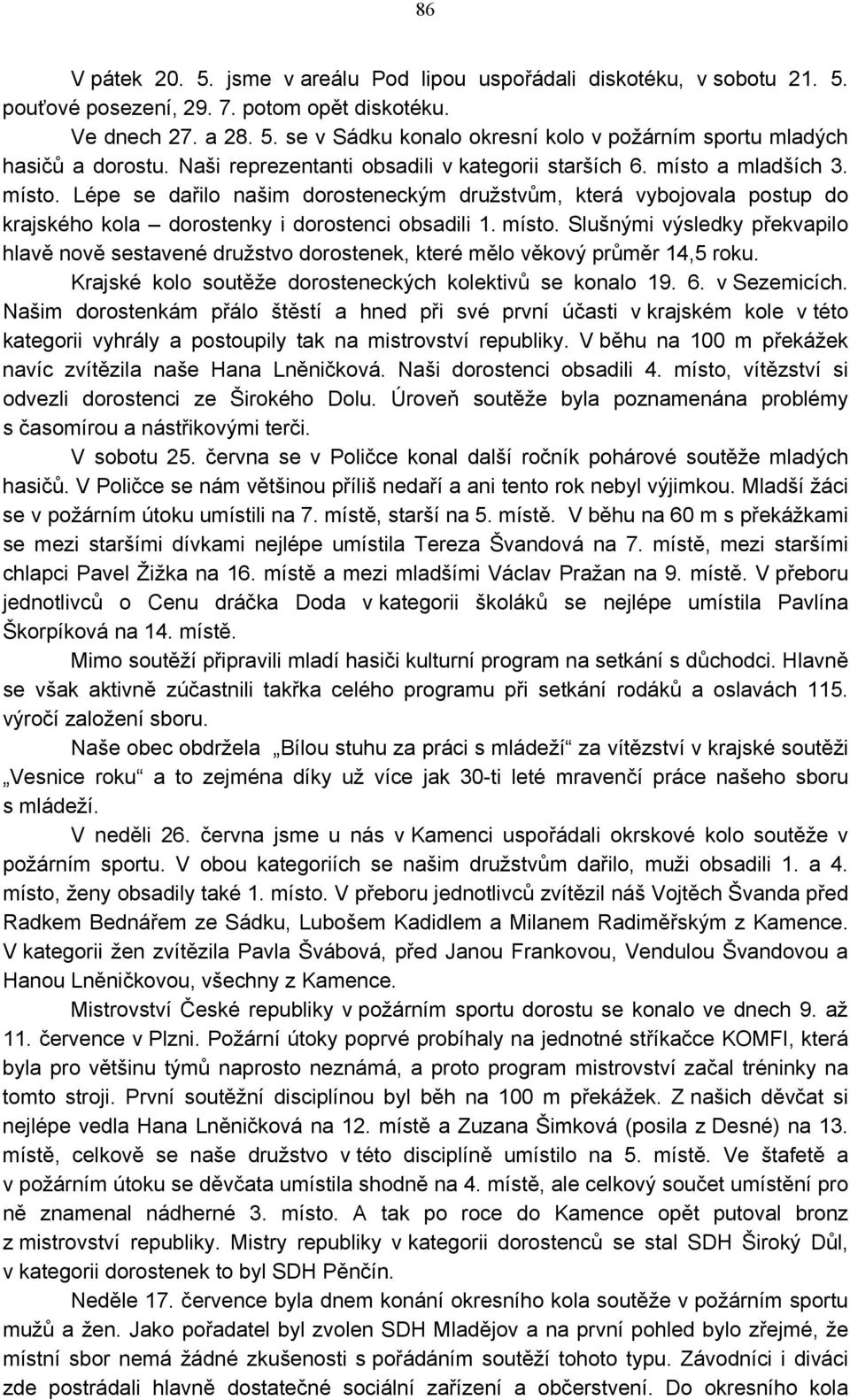 86

V pátek 20. 5. jsme v areálu Pod lipou uspořádali diskotéku, v sobotu 21. 5. pouťové posezení, 29. 7. potom opět diskotéku.

Ve dnech 27. a 28. 5. se v Sádku konalo okresní kolo v požárním sportu mladých hasičů a dorostu. Naši reprezentanti obsadili v kategorii starších 6. místo a mladších 3. místo. Lépe se dařilo našim dorosteneckým družstvům, která vybojovala postup do krajského kola – dorostenky i dorostenci obsadili 1. místo. Slušnými výsledky překvapilo hlavě nově sestavené družstvo dorostenek, které mělo věkový průměr 14,5 roku.

Krajské kolo soutěže dorosteneckých kolektivů se konalo 19. 6. v Sezemicích. Našim dorostenkám přálo štěstí a hned při své první účasti v krajském kole v této kategorii vyhrály a postoupily tak na mistrovství republiky. V běhu na 100 m překážek navíc zvítězila naše Hana Lněničková. Naši dorostenci obsadili 4. místo, vítězství si odvezli dorostenci ze Širokého Dolu. Úroveň soutěže byla poznamenána problémy s časomírou a nástřikovými terči.

V sobotu 25. června se v Poličce konal další ročník pohárové soutěže mladých hasičů. V Poličce se nám většinou příliš nedaří a ani tento rok nebyl výjimkou. Mladší žáci se v požárním útoku umístili na 7. místě, starší na 5. místě. V běhu na 60 m s překážkami se mezi staršími dívkami nejlépe umístila Tereza Švandová na 7. místě, mezi staršími chlapci Pavel Žižka na 16. místě a mezi mladšími Václav Pražan na 9. místě. V přeboru jednotlivců o Cenu dráčka Doda v kategorii školáků se nejlépe umístila Pavlína Škorpíková na 14. místě.

Mimo soutěží připravili mladí hasiči kulturní program na setkání s důchodci. Hlavně se však aktivně zúčastnili takřka celého programu při setkání rodáků a oslavách 115. výročí založení sboru.

Naše obec obdržela „Bílou stuhu za práci s mládeží“ za vítězství v krajské soutěži „Vesnice roku“ a to zejména díky už více jak 30-ti leté mravenčí práce našeho sboru s mládeží.

V neděli 26. června jsme u nás v Kamenci uspořádali okrskové kolo soutěže v požárním sportu. V obou kategoriích se našim družstvům dařilo, muži obsadili 1. a 4. místo, ženy obsadily také 1. místo. V přeboru jednotlivců zvítězil náš Vojtěch Švanda před Radkem Bednářem ze Sádku, Lubošem Kadidlem a Milanem Radiměřským z Kamence. V kategorii žen zvítězila Pavla Švábová, před Janou Frankovou, Vendulou Švandovou a Hanou Lněničkovou, všechny z Kamence.

Mistrovství České republiky v požárním sportu dorostu se konalo ve dnech 9. až 11. července v Plzni. Požární útoky poprvé probíhaly na jednotné stříkačce KOMFI, která byla pro většinu týmů naprosto neznámá, a proto program mistrovství začal tréninky na tomto stroji. První soutěžní disciplínou byl běh na 100 m překážek. Z našich děvčat si nejlépe vedla Hana Lněničková na 12. místě a Zuzana Šimková (posila z Desné) na 13. místě, celkově se naše družstvo v této disciplíně umístilo na 5. místě. Ve štafetě a v požárním útoku se děvčata umístila shodně na 4. místě, ale celkový součet umístění pro ně znamenal nádherné 3. místo. A tak po roce do Kamence opět putoval bronz z mistrovství republiky. Mistry republiky v kategorii dorostenců se stal SDH Široký Důl, v kategorii dorostenek to byl SDH Pěnčín.

Neděle 17. července byla dnem konání okresního kola soutěže v požárním sportu mužů a žen. Jako pořadatel byl zvolen SDH Mladějov a na první pohled bylo zřejmé, že místní sbor nemá žádné zkušenosti s pořádáním soutěží tohoto typu. Závodníci i diváci zde postrádali hlavně dostatečné sociální zařízení a občerstvení. Do okresního kola